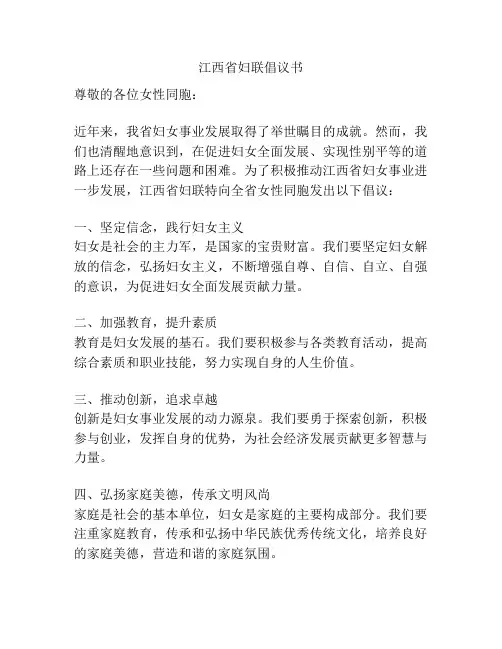 江西省妇联倡议书

尊敬的各位女性同胞：

近年来，我省妇女事业发展取得了举世瞩目的成就。然而，我们也清醒地意识到，在促进妇女全面发展、实现性别平等的道路上还存在一些问题和困难。为了积极推动江西省妇女事业进一步发展，江西省妇联特向全省女性同胞发出以下倡议：

一、坚定信念，践行妇女主义
妇女是社会的主力军，是国家的宝贵财富。我们要坚定妇女解放的信念，弘扬妇女主义，不断增强自尊、自信、自立、自强的意识，为促进妇女全面发展贡献力量。

二、加强教育，提升素质
教育是妇女发展的基石。我们要积极参与各类教育活动，提高综合素质和职业技能，努力实现自身的人生价值。

三、推动创新，追求卓越
创新是妇女事业发展的动力源泉。我们要勇于探索创新，积极参与创业，发挥自身的优势，为社会经济发展贡献更多智慧与力量。

四、弘扬家庭美德，传承文明风尚
家庭是社会的基本单位，妇女是家庭的主要构成部分。我们要注重家庭教育，传承和弘扬中华民族优秀传统文化，培养良好的家庭美德，营造和谐的家庭氛围。